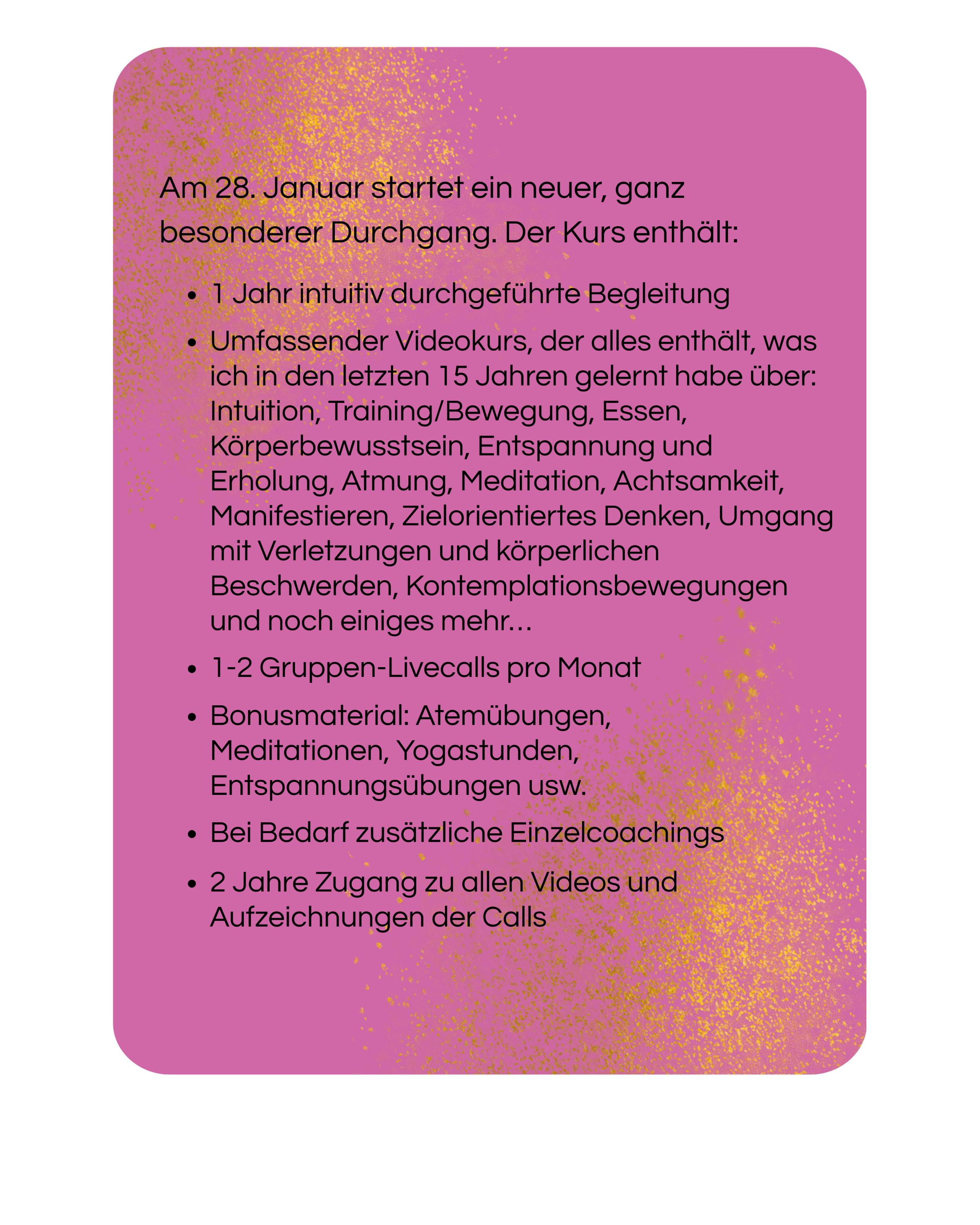 Am 28. Januar startet ein neuer, ganz besonderer Durchgang. Der Kurs enthält:

• 1 Jahr intuitiv durchgeführte Begleitung
• Umfassender Videokurs, der alles enthält, was ich in den letzten 15 Jahren gelernt habe über: Intuition, Training/Bewegung, Essen, Körperbewusstsein, Entspannung und Erholung, Atmung, Meditation, Achtsamkeit, Manifestieren, Zielorientiertes Denken, Umgang mit Verletzungen und körperlichen Beschwerden, Kontemplationsbewegungen und noch einiges mehr...
• 1-2 Gruppen-Livecalls pro Monat
• Bonusmaterial: Atemübungen, Meditationen, Yogastunden, Entspannungsübungen usw.
• Bei Bedarf zusätzliche Einzelcoachings
• 2 Jahre Zugang zu allen Videos und Aufzeichnungen der Calls